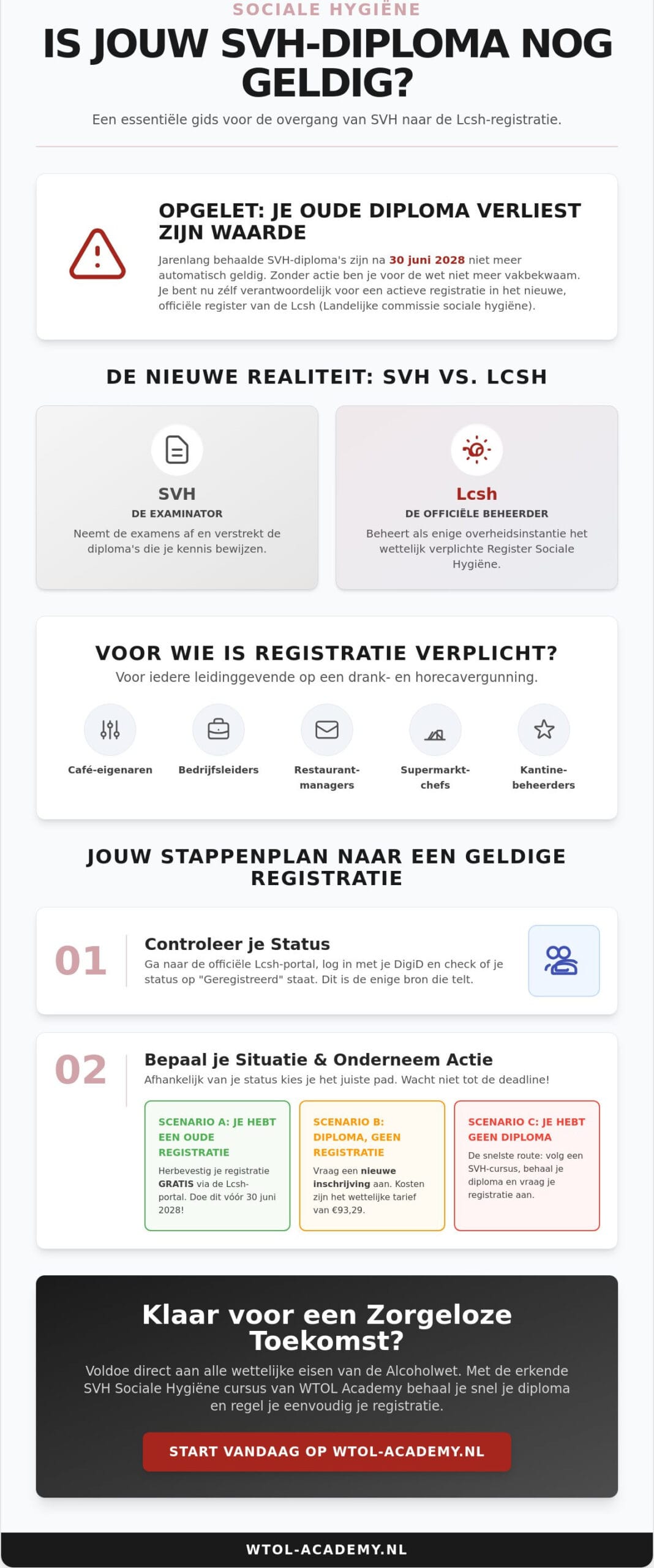 SOCIALE HYGIËNE

IS JOUW SVH-DIPLOMA NOG GELDIG?

Een essentiële gids voor de overgang van SVH naar de Lcsh-registratie.

OPGELET: JE OUDE DIPLOMA VERLIEST ZIJN WAARDE

Jarenlang behaalde SVH-diploma's zijn na 30 juni 2028 niet meer automatisch geldig. Zonder actie ben je voor de wet niet meer vakbekwaam. Je bent nu zélf verantwoordelijk voor een actieve registratie in het nieuwe, officiële register van de Lcsh (Landelijke commissie sociale hygiëne).

DE NIEUWE REALITEIT: SVH VS. LCSH

SVH
DE EXAMINATOR
Neemt de examens af en verstrekt de diploma's die je kennis bewijzen.

Lcsh
DE OFFICIËLE BEHEERDER
Beheert als enige overheidsinstantie het wettelijk verplichte Register Sociale Hygiëne.

VOOR WIE IS REGISTRATIE VERPLICHT?
Voor iedere leidinggevende op een drank- en horecavergunning.

Café-eigenaren
Bedrijfsleiders
Restaurant-managers
Supermarkt-chefs
Kantine-beheerders

JOUW STAPPENPLAN NAAR EEN GELDIGE REGISTRATIE

01
Controleer je Status
Ga naar de officiële Lcsh-portal, log in met je DigiD en check of je status op "Geregistreerd" staat. Dit is de enige bron die telt.

02
Bepaal je Situatie & Onderneem Actie
Afhankelijk van je status kies je het juiste pad. Wacht niet tot de deadline!

SCENARIO A: JE HEBT EEN OUDE REGISTRATIE
Herbevestig je registratie GRATIS via de Lcsh-portal. Doe dit vóór 30 juni 2028!

SCENARIO B: DIPLOMA, GEEN REGISTRATIE
Vraag een nieuwe inschrijving aan. Kosten zijn het wettelijke tarief van €93,29.

SCENARIO C: JE HEBT GEEN DIPLOMA
De snelste route: volg een SVH-cursus, behaal je diploma en vraag je registratie aan.

Klaar voor een Zorgeloze Toekomst?

Voldoe direct aan alle wettelijke eisen van de Alcoholwet. Met de erkende SVH Sociale Hygiëne cursus van WTOL Academy behaal je snel je diploma en regel je eenvoudig je registratie.

START VANDAAG OP WTOL-ACADEMY.NL

WTOL-ACADEMY.NL